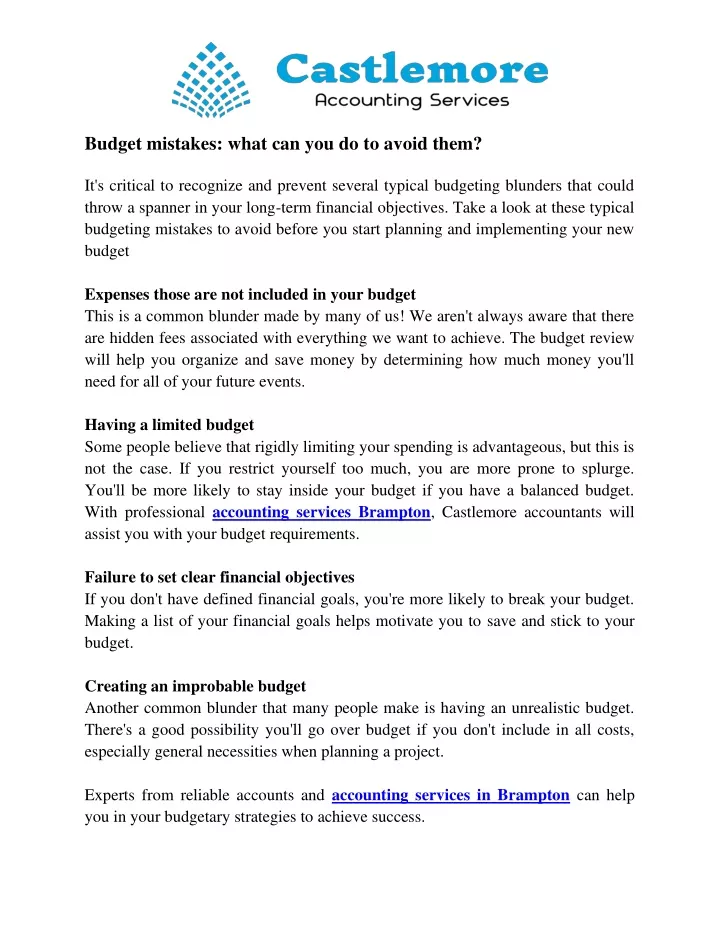 Castlemore
Accounting Services

Budget mistakes: what can you do to avoid them?

It's critical to recognize and prevent several typical budgeting blunders that could throw a spanner in your long-term financial objectives. Take a look at these typical budgeting mistakes to avoid before you start planning and implementing your new budget

Expenses those are not included in your budget
This is a common blunder made by many of us! We aren't always aware that there are hidden fees associated with everything we want to achieve. The budget review will help you organize and save money by determining how much money you'll need for all of your future events.

Having a limited budget
Some people believe that rigidly limiting your spending is advantageous, but this is not the case. If you restrict yourself too much, you are more prone to splurge. You'll be more likely to stay inside your budget if you have a balanced budget. With professional accounting services Brampton, Castlemore accountants will assist you with your budget requirements.

Failure to set clear financial objectives
If you don't have defined financial goals, you're more likely to break your budget. Making a list of your financial goals helps motivate you to save and stick to your budget.

Creating an improbable budget
Another common blunder that many people make is having an unrealistic budget. There's a good possibility you'll go over budget if you don't include in all costs, especially general necessities when planning a project.

Experts from reliable accounts and accounting services in Brampton can help you in your budgetary strategies to achieve success.